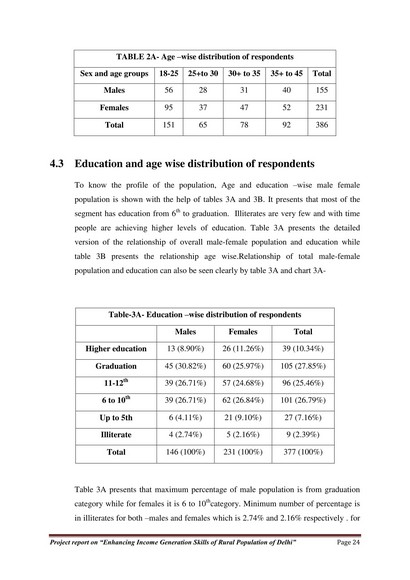 TABLE 2A- Age –wise distribution of respondents

| Sex and age groups | 18-25 | 25+to 30 | 30+ to 35 | 35+ to 45 | Total |
|---|---|---|---|---|---|
| Males | 56 | 28 | 31 | 40 | 155 |
| Females | 95 | 37 | 47 | 52 | 231 |
| Total | 151 | 65 | 78 | 92 | 386 |

4.3 Education and age wise distribution of respondents

To know the profile of the population, Age and education –wise male female population is shown with the help of tables 3A and 3B. It presents that most of the segment has education from $6^{th}$ to graduation. Illiterates are very few and with time people are achieving higher levels of education. Table 3A presents the detailed version of the relationship of overall male-female population and education while table 3B presents the relationship age wise.Relationship of total male-female population and education can also be seen clearly by table 3A and chart 3A-

Table-3A- Education –wise distribution of respondents

| | Males | Females | Total |
|---|---|---|---|
| Higher education | 13 (8.90%) | 26 (11.26%) | 39 (10.34%) |
| Graduation | 45 (30.82%) | 60 (25.97%) | 105 (27.85%) |
| $11\text{-}12^{th}$ | 39 (26.71%) | 57 (24.68%) | 96 (25.46%) |
| 6 to $10^{th}$ | 39 (26.71%) | 62 (26.84%) | 101 (26.79%) |
| Up to 5th | 6 (4.11%) | 21 (9.10%) | 27 (7.16%) |
| Illiterate | 4 (2.74%) | 5 (2.16%) | 9 (2.39%) |
| Total | 146 (100%) | 231 (100%) | 377 (100%) |

Table 3A presents that maximum percentage of male population is from graduation category while for females it is 6 to $10^{th}$category. Minimum number of percentage is in illiterates for both –males and females which is 2.74% and 2.16% respectively . for

Project report on "Enhancing Income Generation Skills of Rural Population of Delhi" Page 24